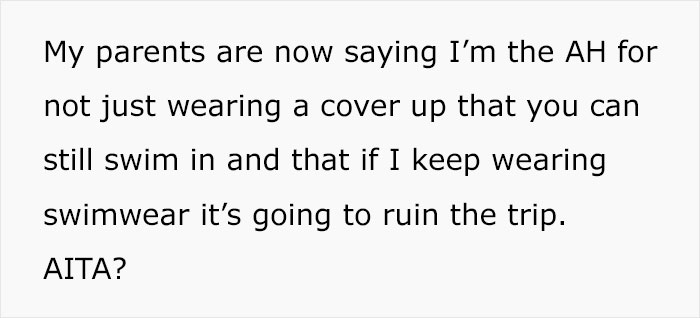 My parents are now saying I’m the AH for not just wearing a cover up that you can still swim in and that if I keep wearing swimwear it’s going to ruin the trip.
AITA?